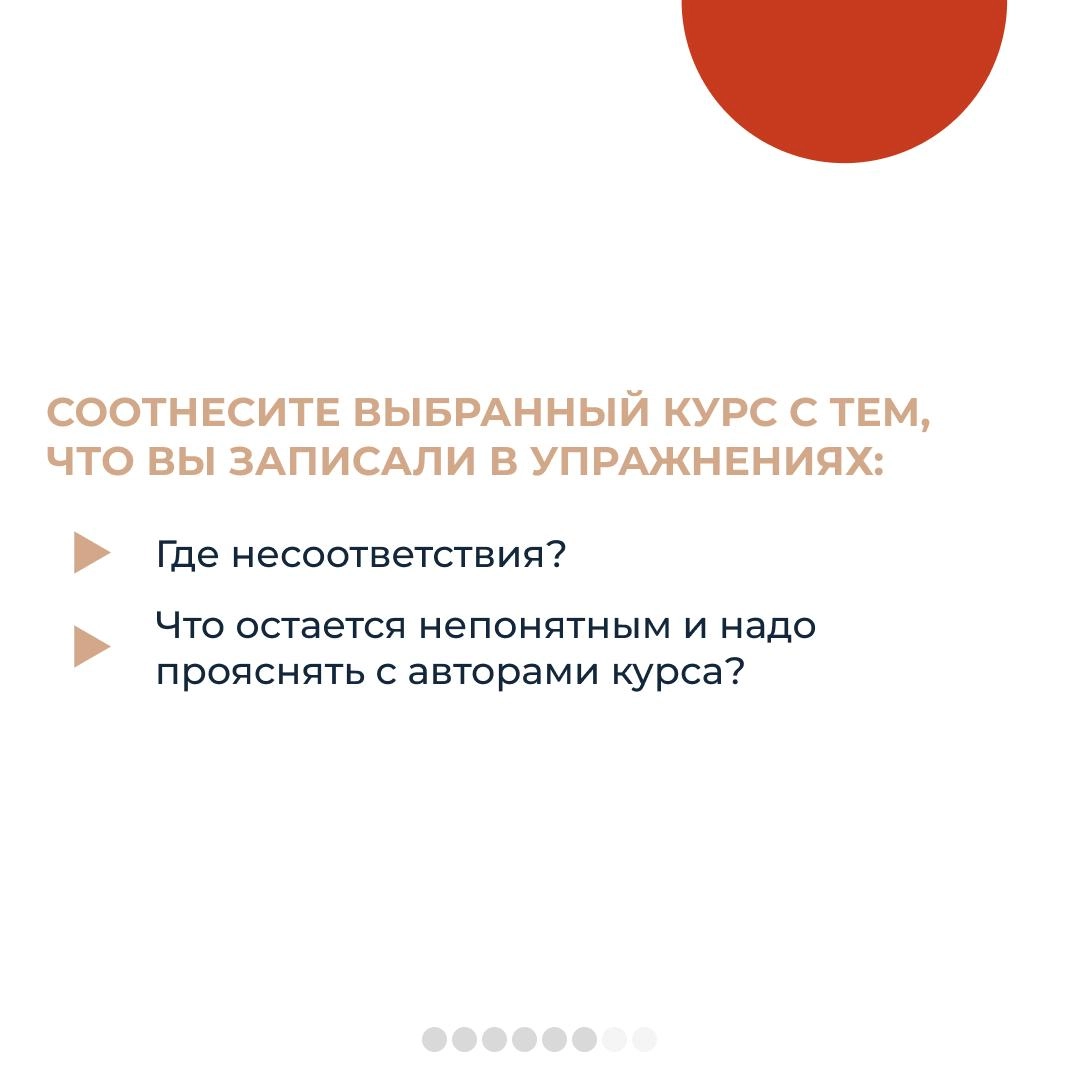 СООТНЕСИТЕ ВЫБРАННЫЙ КУРС С ТЕМ, ЧТО ВЫ ЗАПИСАЛИ В УПРАЖНЕНИЯХ:

Где несоответствия?

Что остается непонятным и надо прояснять с авторами курса?